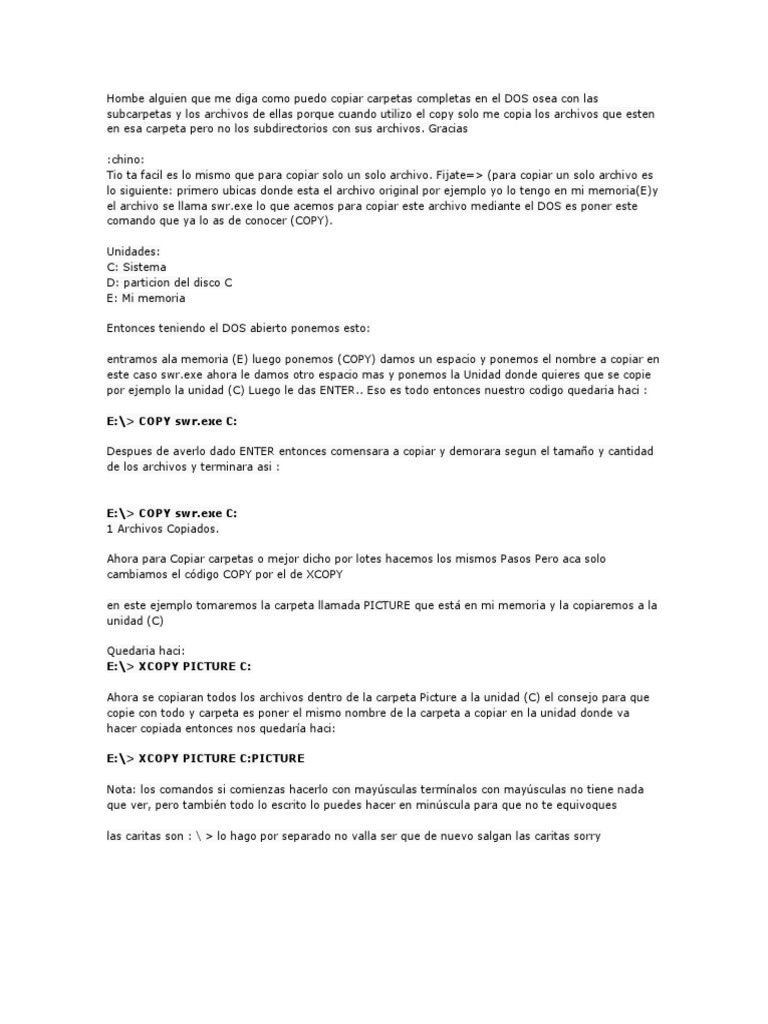 Hombe alguien que me diga como puedo copiar carpetas completas en el DOS osea con las subcarpetas y los archivos de ellas porque cuando utilizo el copy solo me copia los archivos que esten en esa carpeta pero no los subdirectorios con sus archivos. Gracias

:chino:
Tio ta facil es lo mismo que para copiar solo un solo archivo. Fijate=> (para copiar un solo archivo es lo siguiente: primero ubicas donde esta el archivo original por ejemplo yo lo tengo en mi memoria(E)y el archivo se llama swr.exe lo que acemos para copiar este archivo mediante el DOS es poner este comando que ya lo as de conocer (COPY).

Unidades:
C: Sistema
D: particion del disco C
E: Mi memoria

Entonces teniendo el DOS abierto ponemos esto:

entramos ala memoria (E) luego ponemos (COPY) damos un espacio y ponemos el nombre a copiar en este caso swr.exe ahora le damos otro espacio mas y ponemos la Unidad donde quieres que se copie por ejemplo la unidad (C) Luego le das ENTER.. Eso es todo entonces nuestro codigo quedaria haci :

E:\> COPY swr.exe C:

Despues de averlo dado ENTER entonces comensara a copiar y demorara segun el tamaño y cantidad de los archivos y terminara asi :

E:\> COPY swr.exe C:
1 Archivos Copiados.

Ahora para Copiar carpetas o mejor dicho por lotes hacemos los mismos Pasos Pero aca solo cambiamos el código COPY por el de XCOPY

en este ejemplo tomaremos la carpeta llamada PICTURE que está en mi memoria y la copiaremos a la unidad (C)

Quedaria haci:
E:\> XCOPY PICTURE C:

Ahora se copiaran todos los archivos dentro de la carpeta Picture a la unidad (C) el consejo para que copie con todo y carpeta es poner el mismo nombre de la carpeta a copiar en la unidad donde va hacer copiada entonces nos quedaría haci:

E:\> XCOPY PICTURE C:PICTURE

Nota: los comandos si comienzas hacerlo con mayúsculas termínalos con mayúsculas no tiene nada que ver, pero también todo lo escrito lo puedes hacer en minúscula para que no te equivoques

las caritas son : \ > lo hago por separado no valla ser que de nuevo salgan las caritas sorry